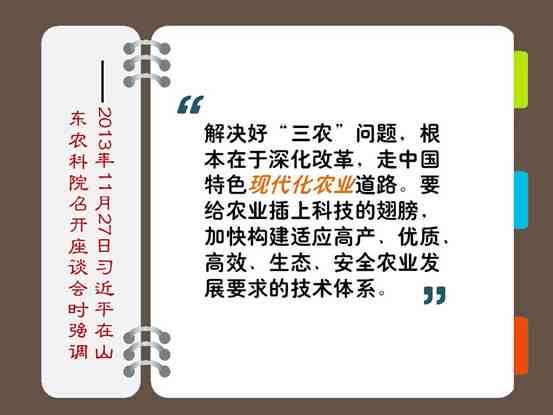 ——2013年11月27日习近平在山东农科院召开座谈会时强调

“解决好“三农”问题，根本在于深化改革，走中国特色现代化农业道路。要给农业插上科技的翅膀，加快构建适应高产、优质、高效、生态、安全农业发展要求的技术体系。”